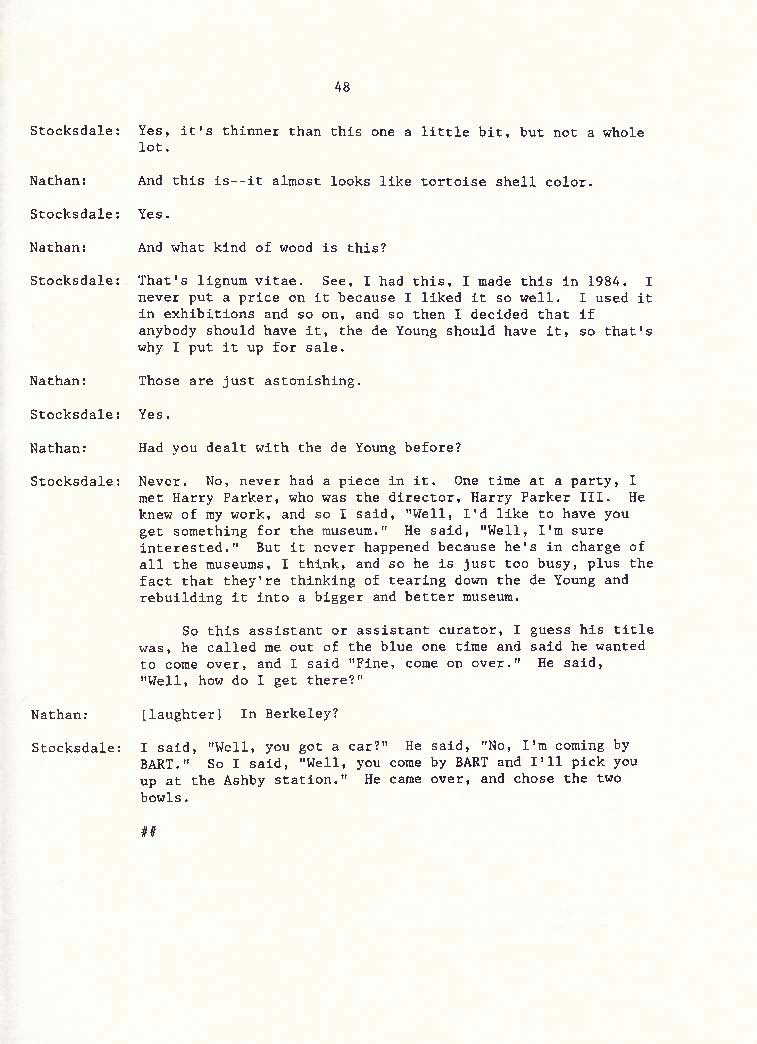 48

Stocksdale: Yes, it's thinner than this one a little bit, but not a whole lot.

Nathan: And this is--it almost looks like tortoise shell color.

Stocksdale: Yes.

Nathan: And what kind of wood is this?

Stocksdale: That's lignum vitae. See, I had this, I made this in 1984. I never put a price on it because I liked it so well. I used it in exhibitions and so on, and so then I decided that if anybody should have it, the de Young should have it, so that's why I put it up for sale.

Nathan: Those are just astonishing.

Stocksdale: Yes.

Nathan: Had you dealt with the de Young before?

Stocksdale: Never. No, never had a piece in it. One time at a party, I met Harry Parker, who was the director, Harry Parker III. He knew of my work, and so I said, "Well, I'd like to have you get something for the museum." He said, "Well, I'm sure interested." But it never happened because he's in charge of all the museums, I think, and so he is just too busy, plus the fact that they're thinking of tearing down the de Young and rebuilding it into a bigger and better museum.

So this assistant or assistant curator, I guess his title was, he called me out of the blue one time and said he wanted to come over, and I said "Fine, come on over." He said, "Well, how do I get there?"

Nathan: [laughter] In Berkeley?

Stocksdale: I said, "Well, you got a car?" He said, "No, I'm coming by BART." So I said, "Well, you come by BART and I'll pick you up at the Ashby station." He came over, and chose the two bowls.

##